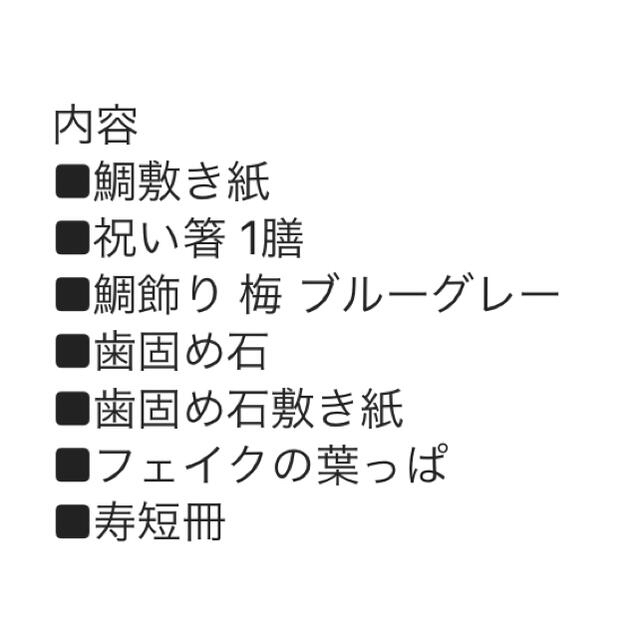 内容
■鯛敷き紙
■祝い箸 1膳
■鯛飾り 梅 ブルーグレー
■歯固め石
■歯固め石敷き紙
■フェイクの葉っぱ
■寿短冊